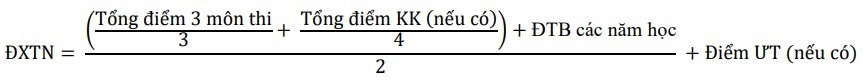 $ĐXTN = \frac{\left(\frac{\text{Tổng điểm 3 môn thi}}{3} + \frac{\text{Tổng điểm KK (nếu có)}}{4}\right) + \text{ĐTB các năm học}}{2} + \text{Điểm ƯT (nếu có)}$